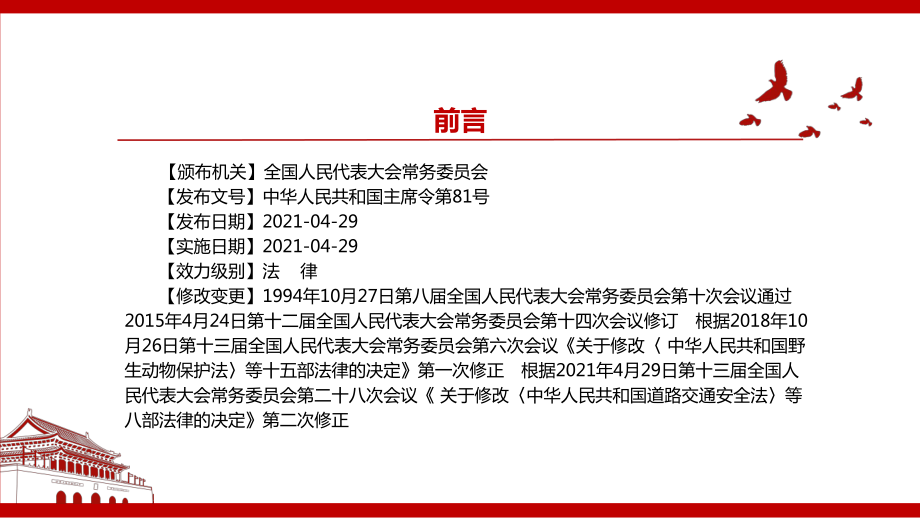 前言

【颁布机关】全国人民代表大会常务委员会
【发布文号】中华人民共和国主席令第81号
【发布日期】2021-04-29
【实施日期】2021-04-29
【效力级别】法　律
【修改变更】1994年10月27日第八届全国人民代表大会常务委员会第十次会议通过　2015年4月24日第十二届全国人民代表大会常务委员会第十四次会议修订　根据2018年10月26日第十三届全国人民代表大会常务委员会第六次会议《关于修改〈 中华人民共和国野生动物保护法〉等十五部法律的决定》第一次修正　根据2021年4月29日第十三届全国人民代表大会常务委员会第二十八次会议《 关于修改〈中华人民共和国道路交通安全法〉等八部法律的决定》第二次修正